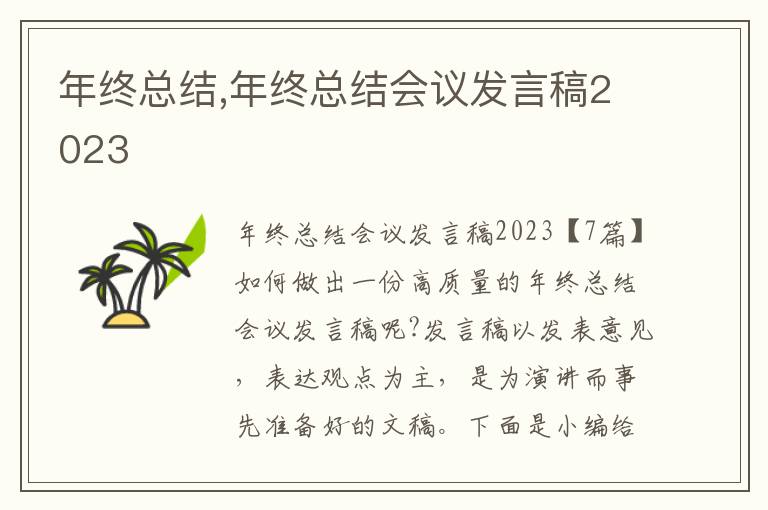 年终总结,年终总结会议发言稿2023

年终总结会议发言稿2023【7篇】如何做出一份高质量的年终总结会议发言稿呢?发言稿以发表意见，表达观点为主，是为演讲而事先准备好的文稿。下面是小编给